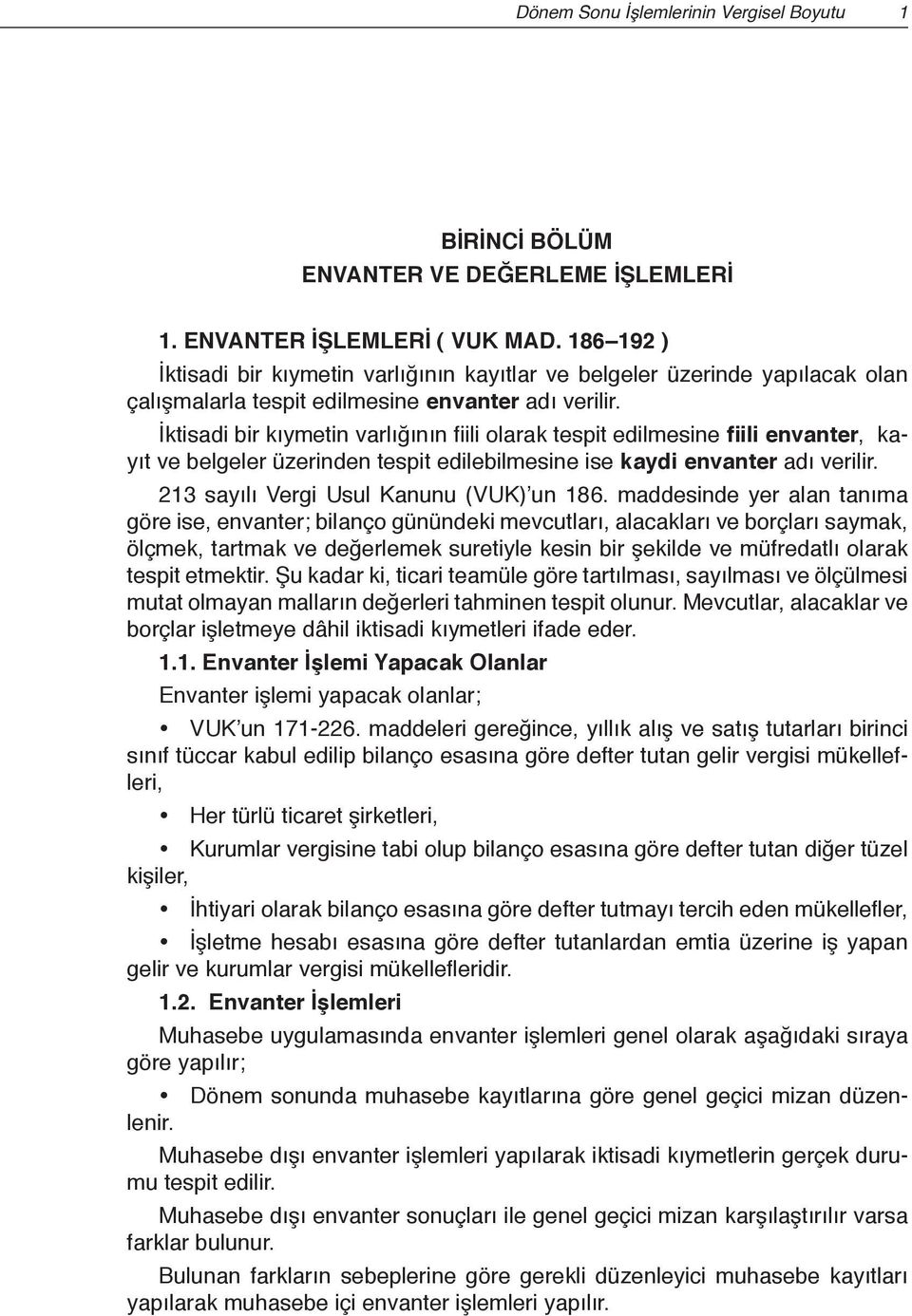 Dönem Sonu İşlemlerinin Vergisel Boyutu 1

BİRİNCİ BÖLÜM
ENVANTER VE DEĞERLEME İŞLEMLERİ

1. ENVANTER İŞLEMLERİ ( VUK MAD. 186–192 )

İktisadi bir kıymetin varlığının kayıtlar ve belgeler üzerinde yapılacak olan çalışmalarla tespit edilmesine envanter adı verilir.

İktisadi bir kıymetin varlığının fiili olarak tespit edilmesine fiili envanter, kayıt ve belgeler üzerinden tespit edilebilmesine ise kaydi envanter adı verilir.

213 sayılı Vergi Usul Kanunu (VUK)'un 186. maddesinde yer alan tanıma göre ise, envanter; bilanço günündeki mevcutları, alacakları ve borçları saymak, ölçmek, tartmak ve değerlemek suretiyle kesin bir şekilde ve müfredatlı olarak tespit etmektir. Şu kadar ki, ticari teamüle göre tartılması, sayılması ve ölçülmesi mutat olmayan malların değerleri tahminen tespit olunur. Mevcutlar, alacaklar ve borçlar işletmeye dâhil iktisadi kıymetleri ifade eder.

1.1. Envanter İşlemi Yapacak Olanlar

Envanter işlemi yapacak olanlar;

• VUK'un 171-226. maddeleri gereğince, yıllık alış ve satış tutarları birinci sınıf tüccar kabul edilip bilanço esasına göre defter tutan gelir vergisi mükellefleri,

• Her türlü ticaret şirketleri,

• Kurumlar vergisine tabi olup bilanço esasına göre defter tutan diğer tüzel kişiler,

• İhtiyari olarak bilanço esasına göre defter tutmayı tercih eden mükellefler,

• İşletme hesabı esasına göre defter tutanlardan emtia üzerine iş yapan gelir ve kurumlar vergisi mükellefleridir.

1.2. Envanter İşlemleri

Muhasebe uygulamasında envanter işlemleri genel olarak aşağıdaki sıraya göre yapılır;

• Dönem sonunda muhasebe kayıtlarına göre genel geçici mizan düzenlenir.

Muhasebe dışı envanter işlemleri yapılarak iktisadi kıymetlerin gerçek durumu tespit edilir.

Muhasebe dışı envanter sonuçları ile genel geçici mizan karşılaştırılır varsa farklar bulunur.

Bulunan farkların sebeplerine göre gerekli düzenleyici muhasebe kayıtları yapılarak muhasebe içi envanter işlemleri yapılır.